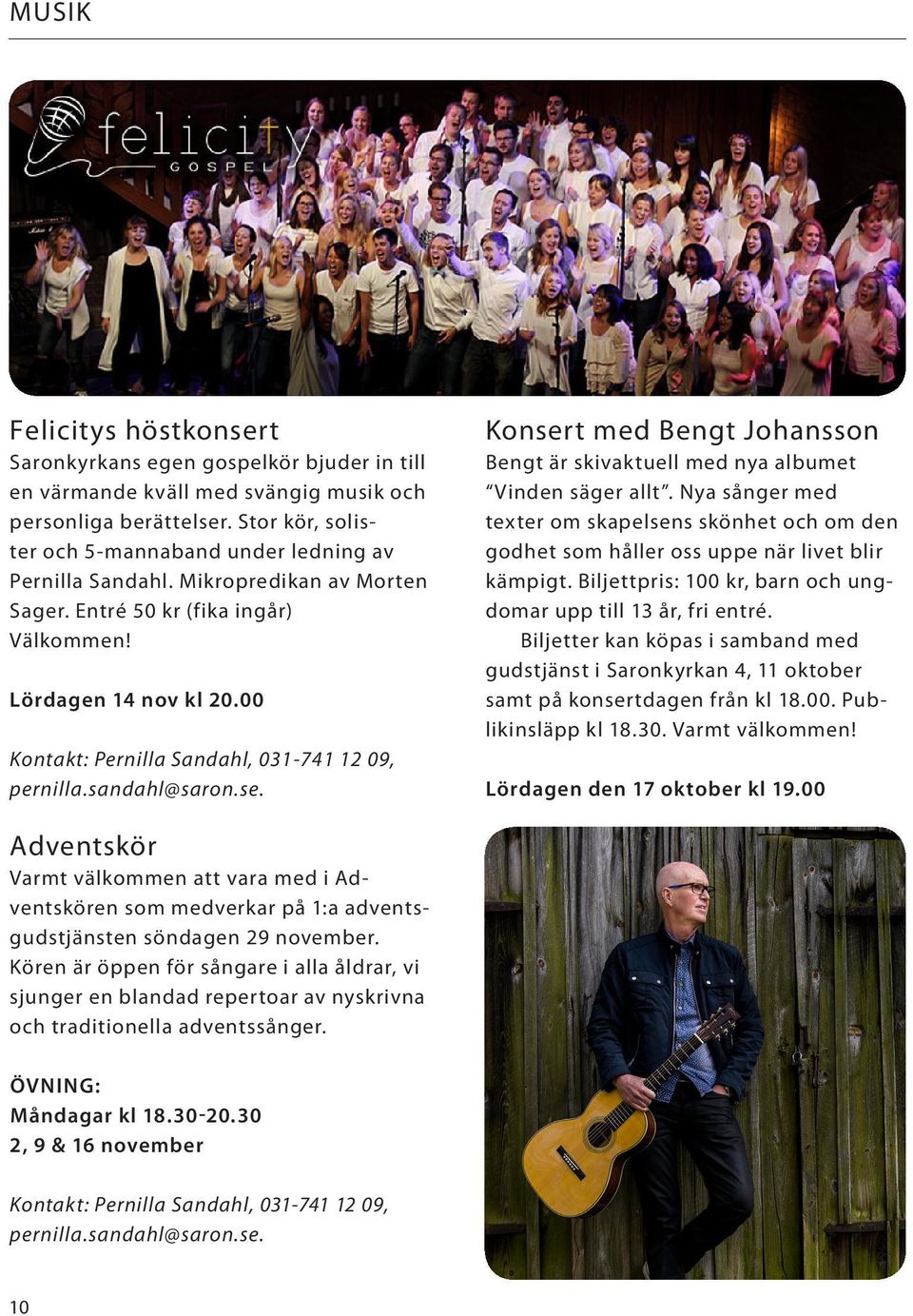 MUSIK

felicity GOSPEL

Felicitys höstkonsert
Saronkyrkans egen gospelkör bjuder in till en värmande kväll med svängig musik och personliga berättelser. Stor kör, solister och 5-mannaband under ledning av Pernilla Sandahl. Mikropredikan av Morten Sager. Entré 50 kr (fika ingår) Välkommen!

Lördagen 14 nov kl 20.00

Kontakt: Pernilla Sandahl, 031-741 12 09, pernilla.sandahl@saron.se.

Adventskör
Varmt välkommen att vara med i Adventskören som medverkar på 1:a adventsgudstjänsten söndagen 29 november. Kören är öppen för sångare i alla åldrar, vi sjunger en blandad repertoar av nyskrivna och traditionella adventssånger.

ÖVNING:
Måndagar kl 18.30-20.30
2, 9 & 16 november

Kontakt: Pernilla Sandahl, 031-741 12 09, pernilla.sandahl@saron.se.

Konsert med Bengt Johansson
Bengt är skivaktuell med nya albumet "Vinden säger allt". Nya sånger med texter om skapelsens skönhet och om den godhet som håller oss uppe när livet blir kämpigt. Biljettpris: 100 kr, barn och ungdomar upp till 13 år, fri entré.

Biljetter kan köpas i samband med gudstjänst i Saronkyrkan 4, 11 oktober samt på konsertdagen från kl 18.00. Publikinsläpp kl 18.30. Varmt välkommen!

Lördagen den 17 oktober kl 19.00

10